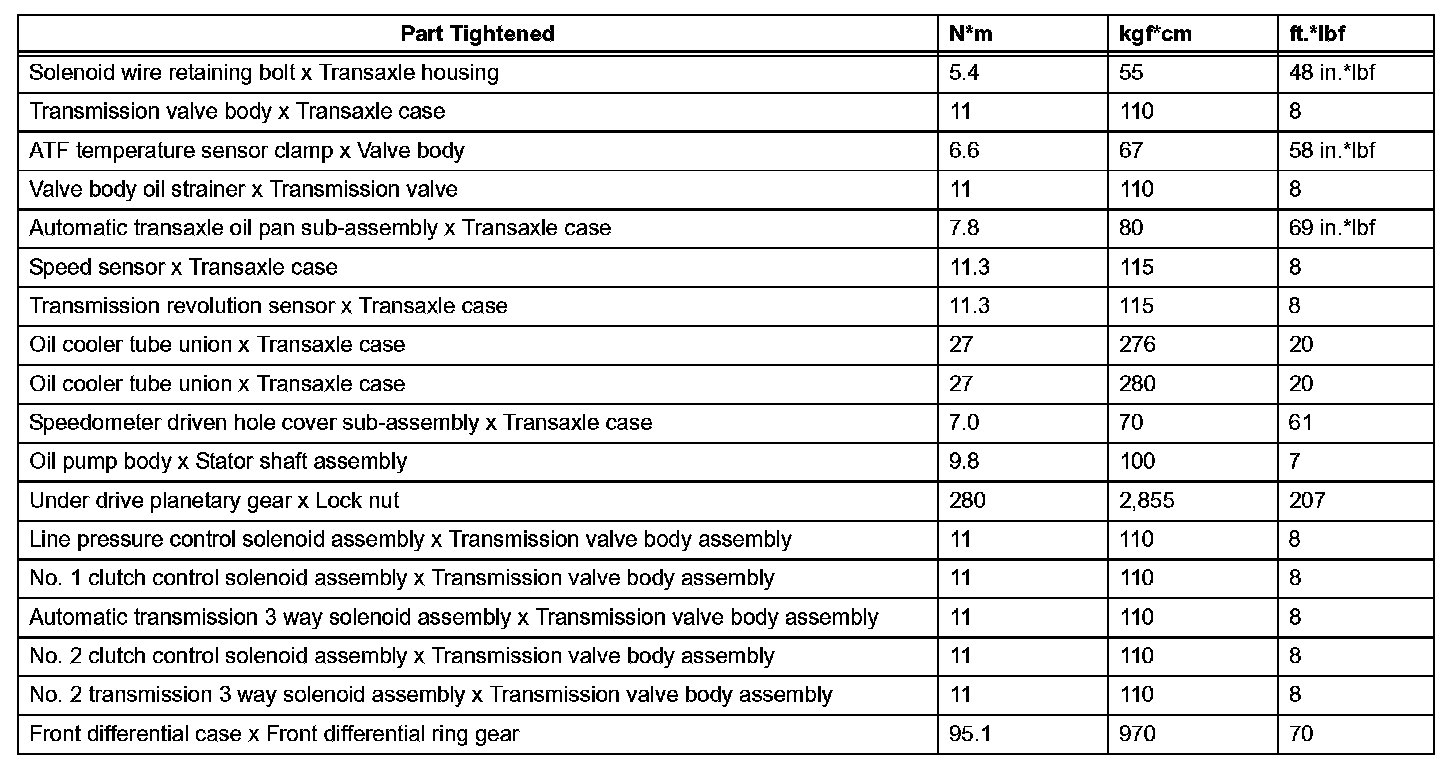 | Part Tightened | N*m | kgf*cm | ft.*lbf |
|---|---|---|---|
| Solenoid wire retaining bolt x Transaxle housing | 5.4 | 55 | 48 in.*lbf |
| Transmission valve body x Transaxle case | 11 | 110 | 8 |
| ATF temperature sensor clamp x Valve body | 6.6 | 67 | 58 in.*lbf |
| Valve body oil strainer x Transmission valve | 11 | 110 | 8 |
| Automatic transaxle oil pan sub-assembly x Transaxle case | 7.8 | 80 | 69 in.*lbf |
| Speed sensor x Transaxle case | 11.3 | 115 | 8 |
| Transmission revolution sensor x Transaxle case | 11.3 | 115 | 8 |
| Oil cooler tube union x Transaxle case | 27 | 276 | 20 |
| Oil cooler tube union x Transaxle case | 27 | 280 | 20 |
| Speedometer driven hole cover sub-assembly x Transaxle case | 7.0 | 70 | 61 |
| Oil pump body x Stator shaft assembly | 9.8 | 100 | 7 |
| Under drive planetary gear x Lock nut | 280 | 2,855 | 207 |
| Line pressure control solenoid assembly x Transmission valve body assembly | 11 | 110 | 8 |
| No. 1 clutch control solenoid assembly x Transmission valve body assembly | 11 | 110 | 8 |
| Automatic transmission 3 way solenoid assembly x Transmission valve body assembly | 11 | 110 | 8 |
| No. 2 clutch control solenoid assembly x Transmission valve body assembly | 11 | 110 | 8 |
| No. 2 transmission 3 way solenoid assembly x Transmission valve body assembly | 11 | 110 | 8 |
| Front differential case x Front differential ring gear | 95.1 | 970 | 70 |